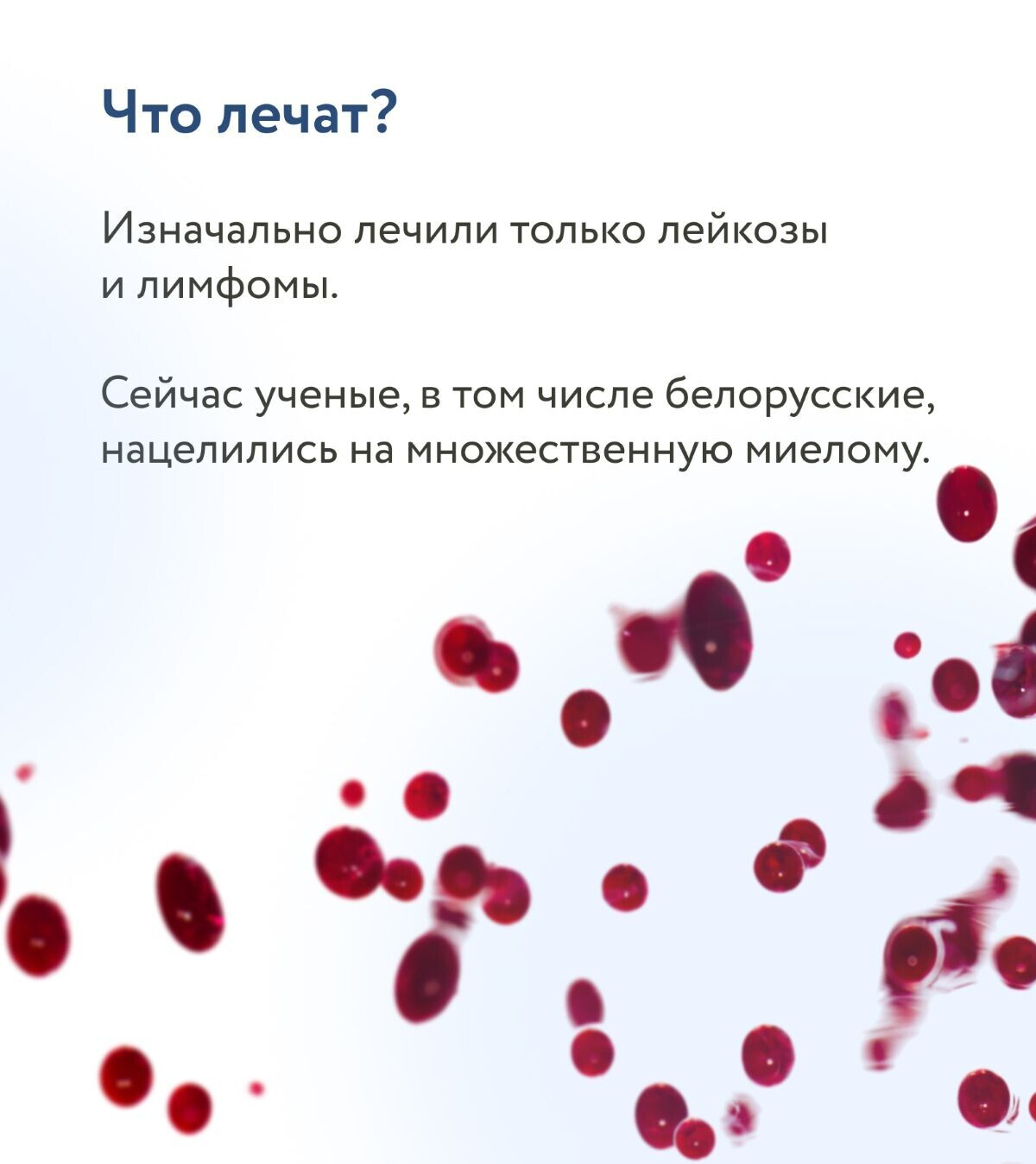 Что лечат?

Изначально лечили только лейкозы и лимфомы.

Сейчас ученые, в том числе белорусские, нацелились на множественную миелому.